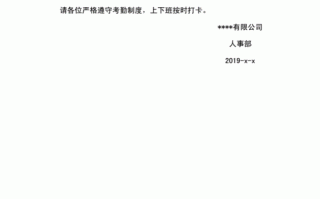 请各位严格遵守考勤制度，上下班按时打卡。

****有限公司

人事部

2019-x-x